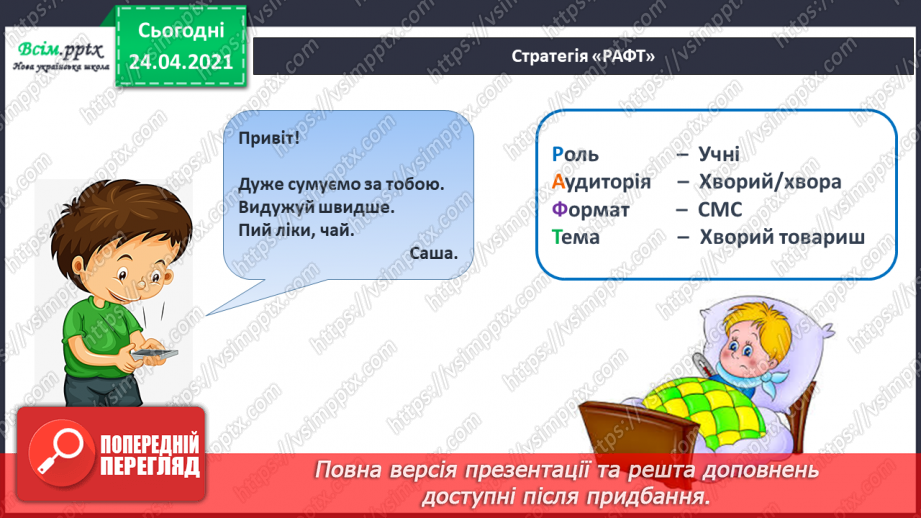 Всім.pptx
Нова українська школа

Сьогодні
24.04.2021

Стратегія «РАФТ»

Привіт!

Дуже сумуємо за тобою.
Видужуй швидше.
Пий ліки, чай.

Саша.

Роль – Учні
Аудиторія – Хворий/хвора
Формат – СМС
Тема – Хворий товариш

ПОПЕРЕДНІЙ ПЕРЕГЛЯД

Повна версія презентації та решта доповнень доступні після придбання.

https://vsimpptx.com